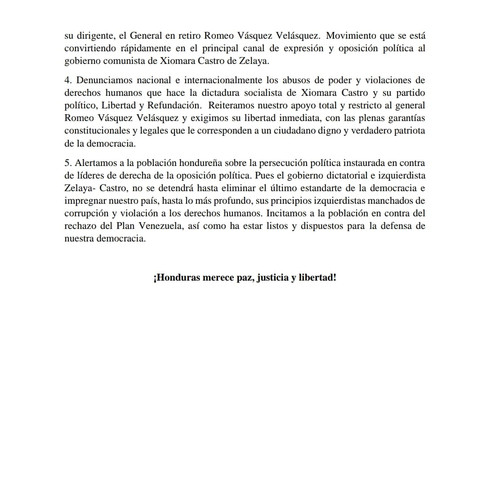 su dirigente, el General en retiro Romeo Vásquez Velásquez. Movimiento que se está convirtiendo rápidamente en el principal canal de expresión y oposición política al gobierno comunista de Xiomara Castro de Zelaya.

4. Denunciamos nacional e internacionalmente los abusos de poder y violaciones de derechos humanos que hace la dictadura socialista de Xiomara Castro y su partido político, Libertad y Refundación. Reiteramos nuestro apoyo total y restricto al general Romeo Vásquez Velásquez y exigimos su libertad inmediata, con las plenas garantías constitucionales y legales que le corresponden a un ciudadano digno y verdadero patriota de la democracia.

5. Alertamos a la población hondureña sobre la persecución política instaurada en contra de líderes de derecha de la oposición política. Pues el gobierno dictatorial e izquierdista Zelaya- Castro, no se detendrá hasta eliminar el último estandarte de la democracia e impregnar nuestro país, hasta lo más profundo, sus principios izquierdistas manchados de corrupción y violación a los derechos humanos. Incitamos a la población en contra del rechazo del Plan Venezuela, así como ha estar listos y dispuestos para la defensa de nuestra democracia.

¡Honduras merece paz, justicia y libertad!